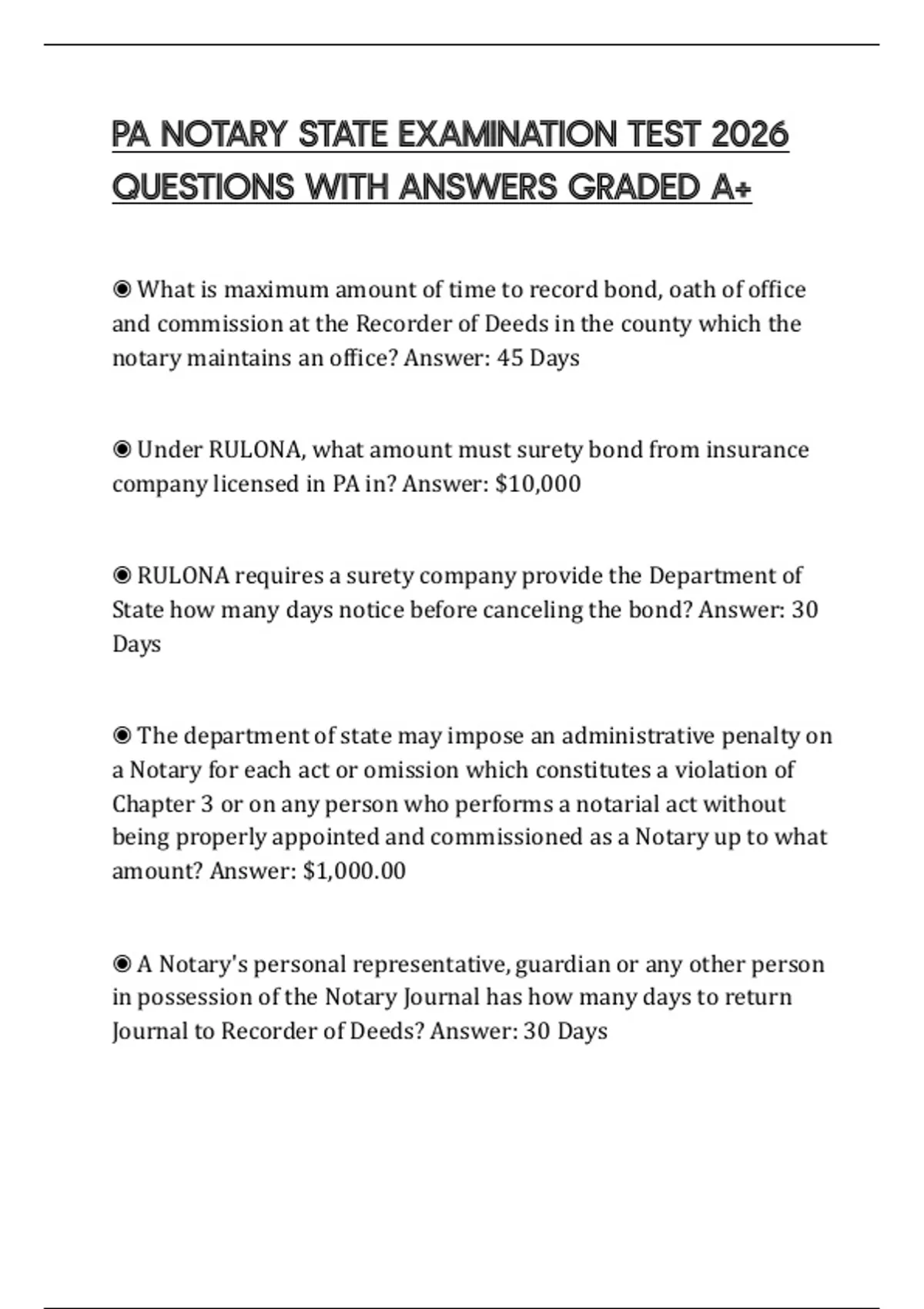 PA NOTARY STATE EXAMINATION TEST 2026 QUESTIONS WITH ANSWERS GRADED A+

◉ What is maximum amount of time to record bond, oath of office and commission at the Recorder of Deeds in the county which the notary maintains an office? Answer: 45 Days

◉ Under RULONA, what amount must surety bond from insurance company licensed in PA in? Answer: $10,000

◉ RULONA requires a surety company provide the Department of State how many days notice before canceling the bond? Answer: 30 Days

◉ The department of state may impose an administrative penalty on a Notary for each act or omission which constitutes a violation of Chapter 3 or on any person who performs a notarial act without being properly appointed and commissioned as a Notary up to what amount? Answer: $1,000.00

◉ A Notary's personal representative, guardian or any other person in possession of the Notary Journal has how many days to return Journal to Recorder of Deeds? Answer: 30 Days